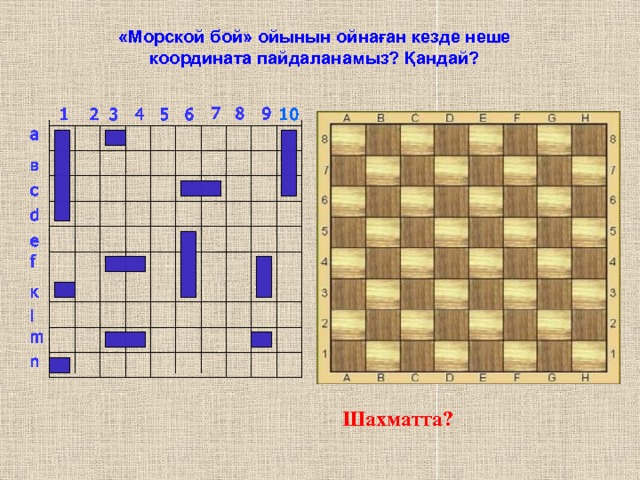 «Морской бой» ойынын ойнаған кезде неше координата пайдаланамыз? Қандай?

1 2 3 4 5 6 7 8 9 10
a
в
c
d
e
f
к
l
m
n

A B C D E F G H
8 8
7 7
6 6
5 5
4 4
3 3
2 2
1 1
A B C D E F G H

Шахматта?